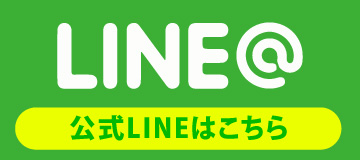 LINE@

公式LINEはこちら